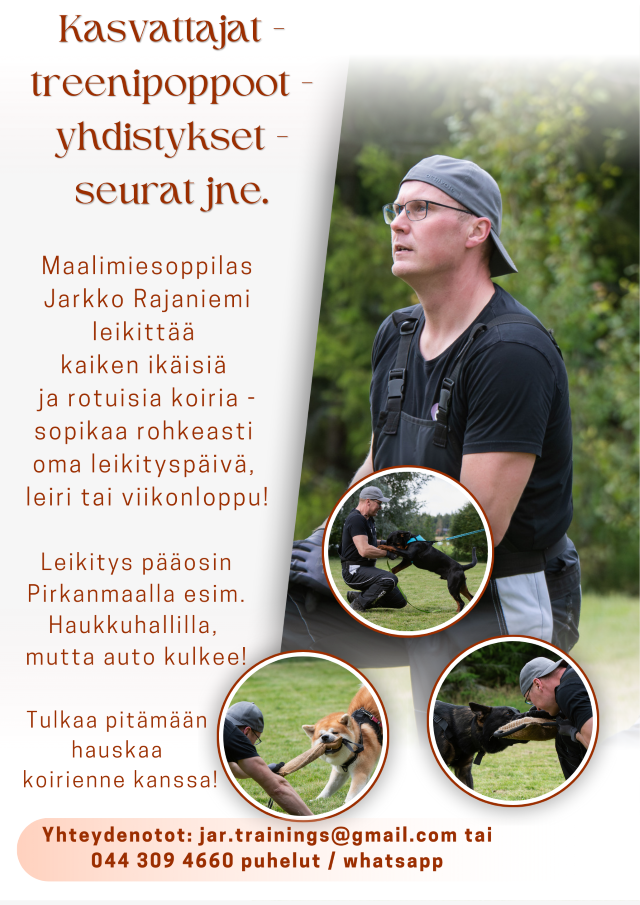 Kasvattajat - treenipoppoot - yhdistykset - seurat jne.

Maalimiesoppilas Jarkko Rajaniemi leikittää kaiken ikäisiä ja rotuisia koiria - sopikaa rohkeasti oma leikityspäivä, leiri tai viikonloppu!

Leikitys pääosin Pirkanmaalla esim. Haukkuhallilla, mutta auto kulkee!

Tulkaa pitämään hauskaa koirienne kanssa!

Yhteydenotot: jar.trainings@gmail.com tai 044 309 4660 puhelut / whatsapp